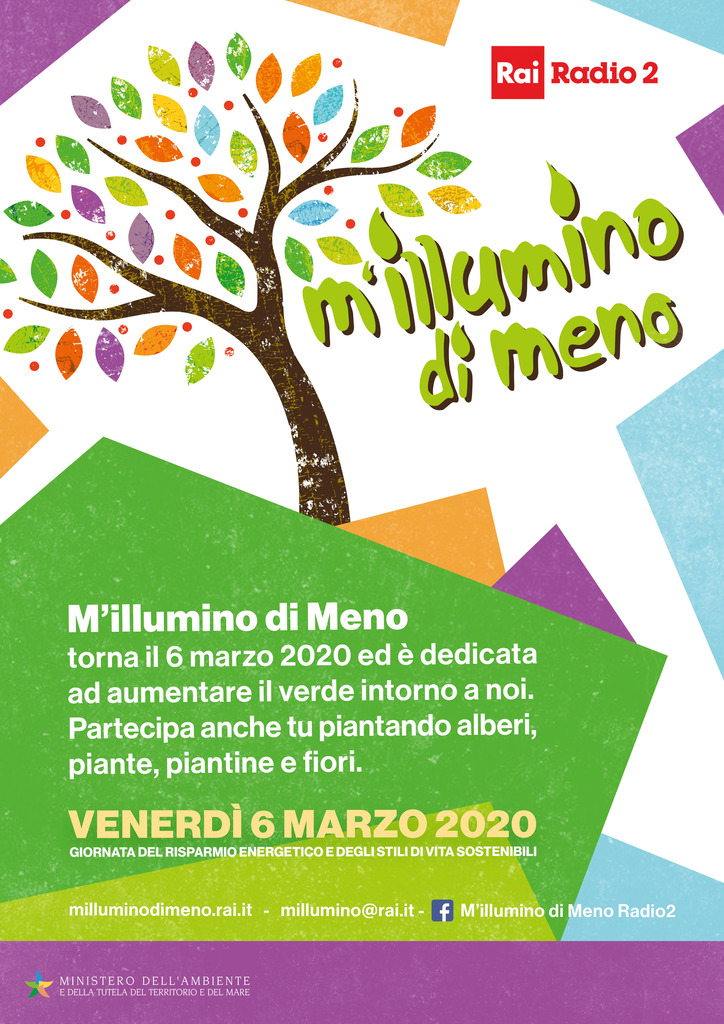 Rai Radio 2

m'illumino di meno

M'illumino di Meno
torna il 6 marzo 2020 ed è dedicata ad aumentare il verde intorno a noi. Partecipa anche tu piantando alberi, piante, piantine e fiori.

VENERDÌ 6 MARZO 2020
GIORNATA DEL RISPARMIO ENERGETICO E DEGLI STILI DI VITA SOSTENIBILI

milluminodimeno.rai.it - millumino@rai.it - M'illumino di Meno Radio2

MINISTERO DELL'AMBIENTE
E DELLA TUTELA DEL TERRITORIO E DEL MARE